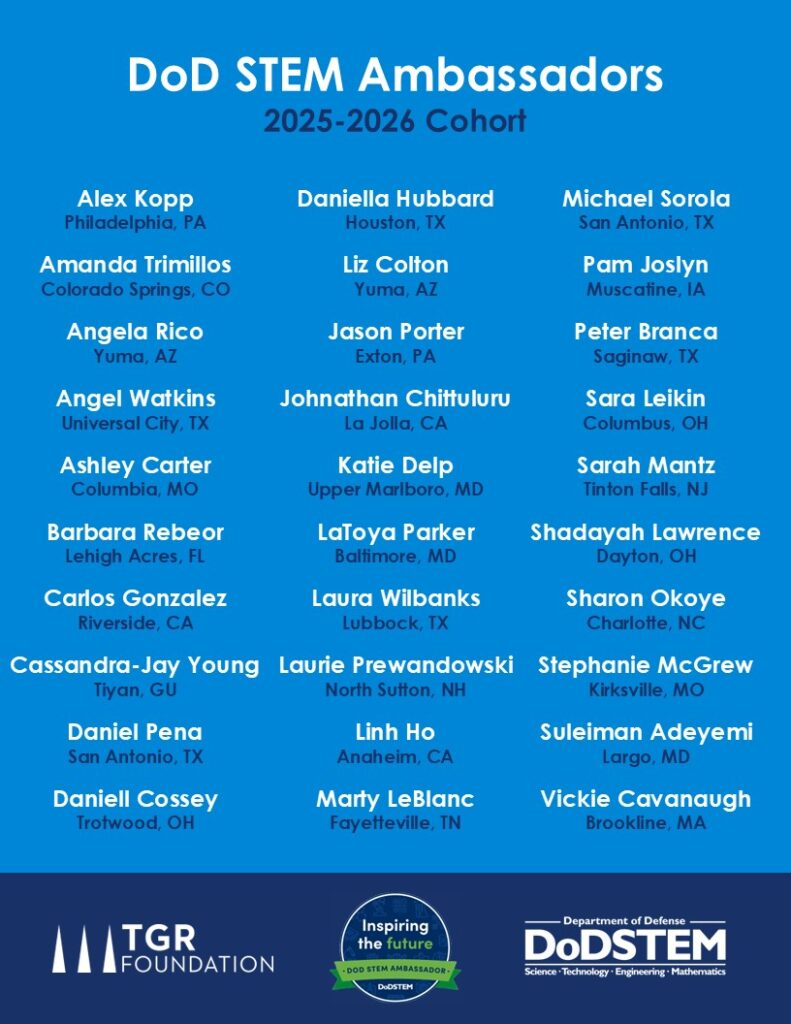 DoD STEM Ambassadors
2025-2026 Cohort

Alex Kopp
Philadelphia, PA

Amanda Trimillos
Colorado Springs, CO

Angela Rico
Yuma, AZ

Angel Watkins
Universal City, TX

Ashley Carter
Columbia, MO

Barbara Rebeor
Lehigh Acres, FL

Carlos Gonzalez
Riverside, CA

Cassandra-Jay Young
Tiyan, GU

Daniel Pena
San Antonio, TX

Daniell Cossey
Trotwood, OH

Daniella Hubbard
Houston, TX

Liz Colton
Yuma, AZ

Jason Porter
Exton, PA

Johnathan Chittuluru
La Jolla, CA

Katie Delp
Upper Marlboro, MD

LaToya Parker
Baltimore, MD

Laura Wilbanks
Lubbock, TX

Laurie Prewandowski
North Sutton, NH

Linh Ho
Anaheim, CA

Marty LeBlanc
Fayetteville, TN

Michael Sorola
San Antonio, TX

Pam Joslyn
Muscatine, IA

Peter Branca
Saginaw, TX

Sara Leikin
Columbus, OH

Sarah Mantz
Tinton Falls, NJ

Shadayah Lawrence
Dayton, OH

Sharon Okoye
Charlotte, NC

Stephanie McGrew
Kirksville, MO

Suleiman Adeyemi
Largo, MD

Vickie Cavanaugh
Brookline, MA

TGR FOUNDATION

Inspiring the future
DOD STEM AMBASSADOR
DoDSTEM

Department of Defense
DoDSTEM
Science · Technology · Engineering · Mathematics